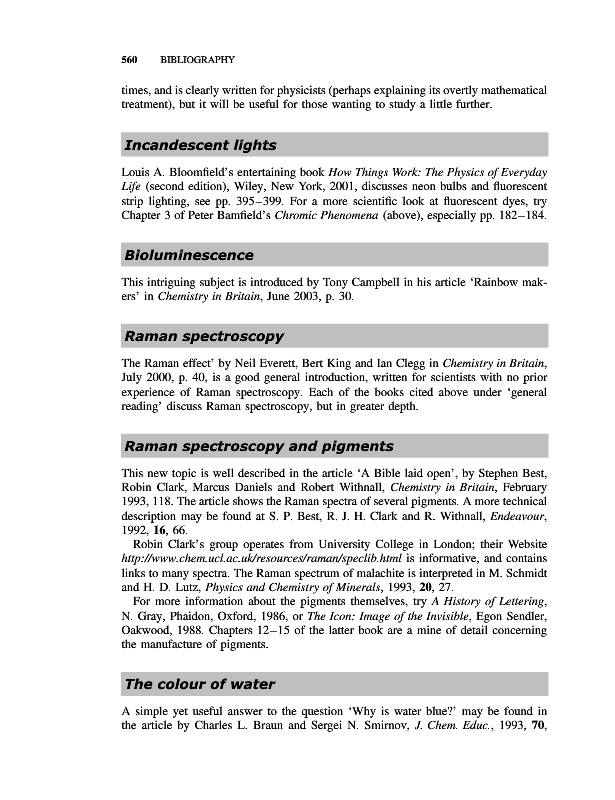 560 BIBLIOGRAPHY

times, and is clearly written for physicists (perhaps explaining its overtly mathematical treatment), but it will be useful for those wanting to study a little further.

Incandescent lights

Louis A. Bloomfield's entertaining book How Things Work: The Physics of Everyday Life (second edition), Wiley, New York, 2001, discusses neon bulbs and fluorescent strip lighting, see pp. 395–399. For a more scientific look at fluorescent dyes, try Chapter 3 of Peter Bamfield's Chromic Phenomena (above), especially pp. 182–184.

Bioluminescence

This intriguing subject is introduced by Tony Campbell in his article 'Rainbow makers' in Chemistry in Britain, June 2003, p. 30.

Raman spectroscopy

The Raman effect' by Neil Everett, Bert King and Ian Clegg in Chemistry in Britain, July 2000, p. 40, is a good general introduction, written for scientists with no prior experience of Raman spectroscopy. Each of the books cited above under 'general reading' discuss Raman spectroscopy, but in greater depth.

Raman spectroscopy and pigments

This new topic is well described in the article 'A Bible laid open', by Stephen Best, Robin Clark, Marcus Daniels and Robert Withnall, Chemistry in Britain, February 1993, 118. The article shows the Raman spectra of several pigments. A more technical description may be found at S. P. Best, R. J. H. Clark and R. Withnall, Endeavour, 1992, 16, 66.

Robin Clark's group operates from University College in London; their Website http://www.chem.ucl.ac.uk/resources/raman/speclib.html is informative, and contains links to many spectra. The Raman spectrum of malachite is interpreted in M. Schmidt and H. D. Lutz, Physics and Chemistry of Minerals, 1993, 20, 27.

For more information about the pigments themselves, try A History of Lettering, N. Gray, Phaidon, Oxford, 1986, or The Icon: Image of the Invisible, Egon Sendler, Oakwood, 1988. Chapters 12–15 of the latter book are a mine of detail concerning the manufacture of pigments.

The colour of water

A simple yet useful answer to the question 'Why is water blue?' may be found in the article by Charles L. Braun and Sergei N. Smirnov, J. Chem. Educ., 1993, 70,